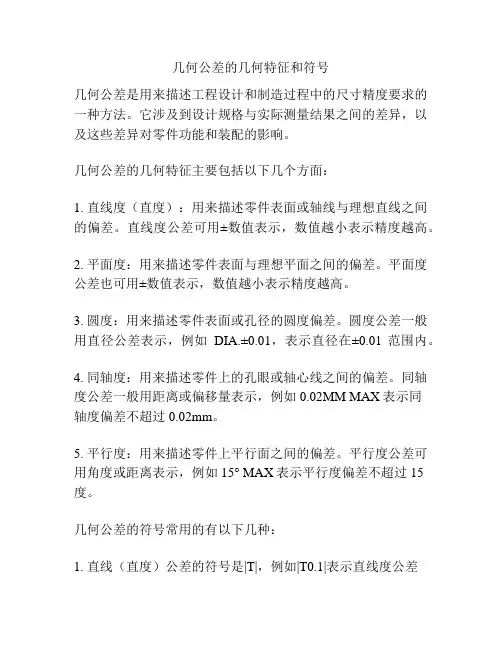 几何公差的几何特征和符号

几何公差是用来描述工程设计和制造过程中的尺寸精度要求的一种方法。它涉及到设计规格与实际测量结果之间的差异，以及这些差异对零件功能和装配的影响。

几何公差的几何特征主要包括以下几个方面：

1. 直线度（直度）：用来描述零件表面或轴线与理想直线之间的偏差。直线度公差可用±数值表示，数值越小表示精度越高。

2. 平面度：用来描述零件表面与理想平面之间的偏差。平面度公差也可用±数值表示，数值越小表示精度越高。

3. 圆度：用来描述零件表面或孔径的圆度偏差。圆度公差一般用直径公差表示，例如 DIA.±0.01，表示直径在±0.01 范围内。

4. 同轴度：用来描述零件上的孔眼或轴心线之间的偏差。同轴度公差一般用距离或偏移量表示，例如 0.02MM MAX 表示同轴度偏差不超过 0.02mm。

5. 平行度：用来描述零件上平行面之间的偏差。平行度公差可用角度或距离表示，例如 15° MAX 表示平行度偏差不超过 15 度。

几何公差的符号常用的有以下几种：

1. 直线（直度）公差的符号是|T|，例如|T0.1|表示直线度公差